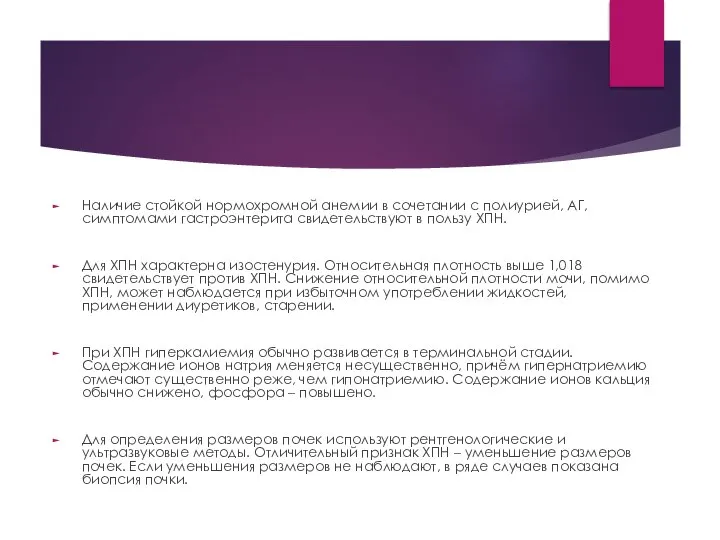 Наличие стойкой нормохромной анемии в сочетании с полиурией, АГ, симптомами гастроэнтерита свидетельствуют в пользу ХПН.

Для ХПН характерна изостенурия. Относительная плотность выше 1,018 свидетельствует против ХПН. Снижение относительной плотности мочи, помимо ХПН, может наблюдается при избыточном употреблении жидкостей, применении диуретиков, старении.

При ХПН гиперкалиемия обычно развивается в терминальной стадии. Содержание ионов натрия меняется несущественно, причём гипернатриемию отмечают существенно реже, чем гипонатриемию. Содержание ионов кальция обычно снижено, фосфора – повышено.

Для определения размеров почек используют рентгенологические и ультразвуковые методы. Отличительный признак ХПН – уменьшение размеров почек. Если уменьшения размеров не наблюдают, в ряде случаев показана биопсия почки.